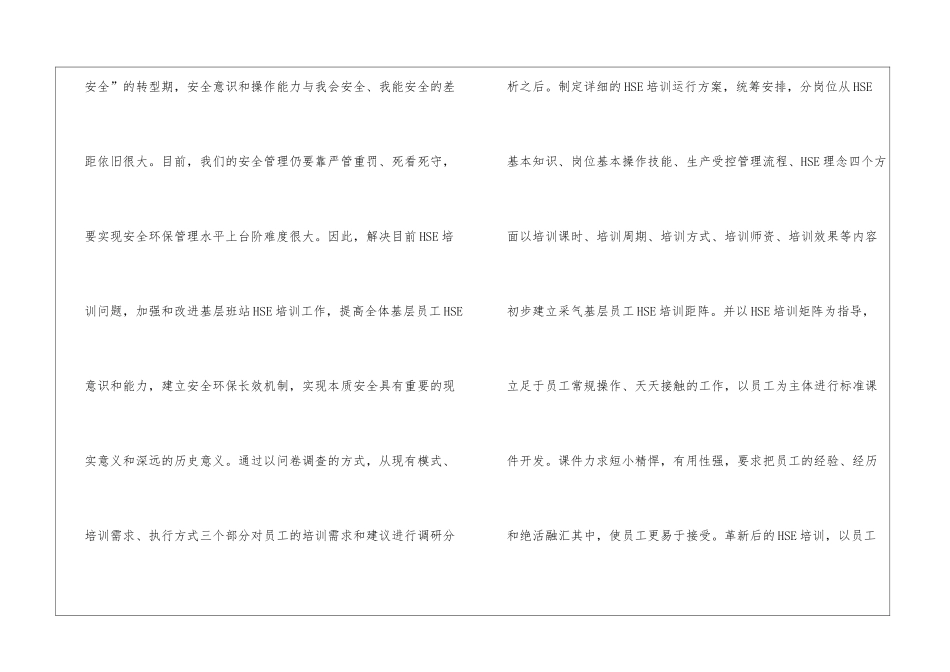 安全”的转型期，安全意识和操作能力与我会安全、我能安全的差距依旧很大。目前，我们的安全管理仍要靠严管重罚、死看死守，要实现安全环保管理水平上台阶难度很大。因此，解决目前HSE培训问题，加强和改进基层班站HSE培训工作，提高全体基层员工HSE意识和能力，建立安全环保长效机制，实现本质安全具有重要的现实意义和深远的历史意义。通过以问卷调查的方式，从现有模式、培训需求、执行方式三个部分对员工的培训需求和建议进行调研分

析之后。制定详细的HSE培训运行方案，统筹安排，分岗位从HSE基本知识、岗位基本操作技能、生产受控管理流程、HSE理念四个方面以培训课时、培训周期、培训方式、培训师资、培训效果等内容初步建立采气基层员工HSE培训距阵。并以HSE培训矩阵为指导，立足于员工常规操作、天天接触的工作，以员工为主体进行标准课件开发。课件力求短小精悍，有用性强，要求把员工的经验、经历和绝活融汇其中，使员工更易于接受。革新后的HSE培训，以员工